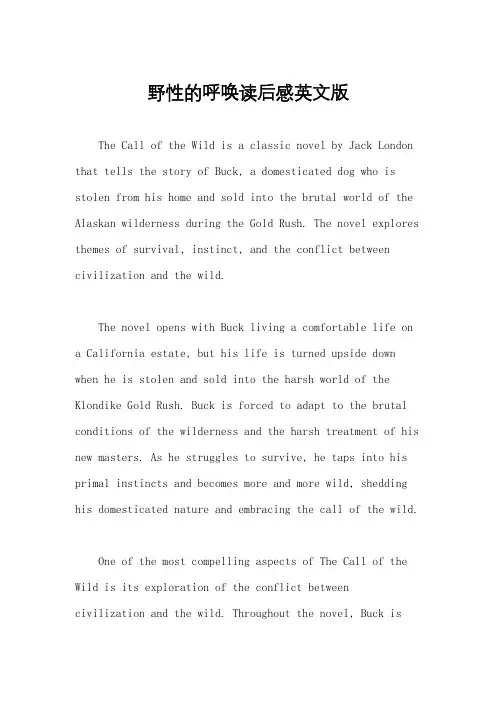 野性的呼唤读后感英文版

The Call of the Wild is a classic novel by Jack London that tells the story of Buck, a domesticated dog who is stolen from his home and sold into the brutal world of the Alaskan wilderness during the Gold Rush. The novel explores themes of survival, instinct, and the conflict between civilization and the wild.

The novel opens with Buck living a comfortable life on a California estate, but his life is turned upside down when he is stolen and sold into the harsh world of the Klondike Gold Rush. Buck is forced to adapt to the brutal conditions of the wilderness and the harsh treatment of his new masters. As he struggles to survive, he taps into his primal instincts and becomes more and more wild, shedding his domesticated nature and embracing the call of the wild.

One of the most compelling aspects of The Call of the Wild is its exploration of the conflict between civilization and the wild. Throughout the novel, Buck is